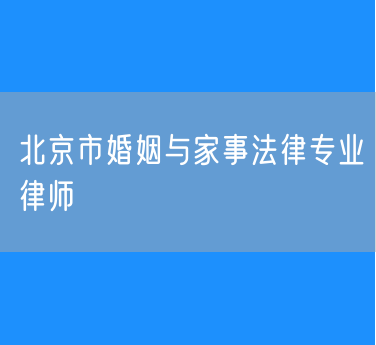 北京市婚姻与家事法律专业律师